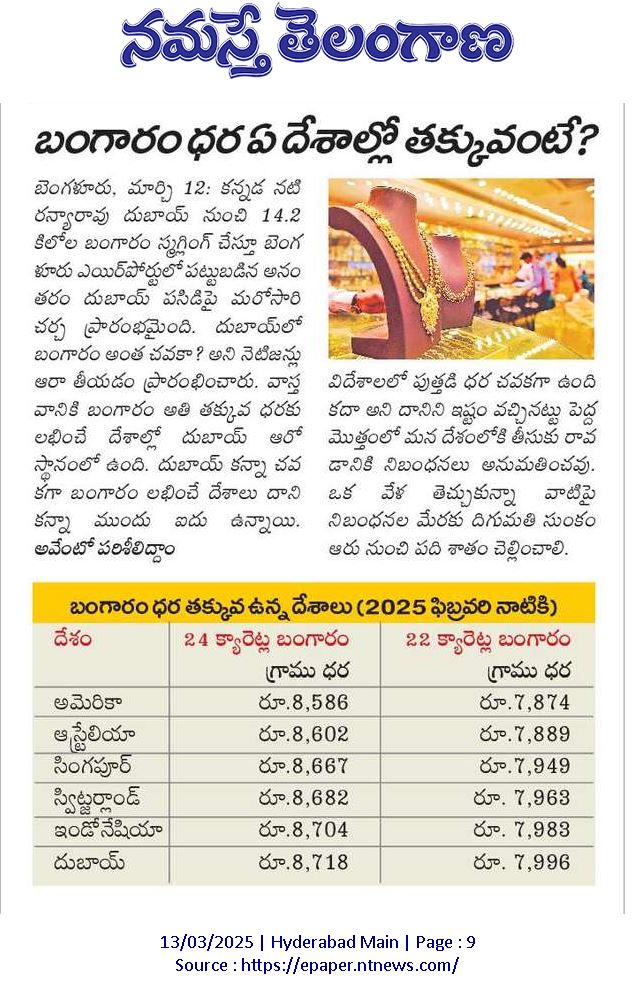 నమస్తే తెలంగాణ

బంగారం ధర ఏ దేశాల్లో తక్కువంటే?

బెంగళూరు, మార్చి 12: కన్నడ నటి రన్యారావు దుబాయ్ నుంచి 14.2 కిలోల బంగారం స్మగ్లింగ్ చేస్తూ బెంగళూరు ఎయిర్‌పోర్టులో పట్టుబడిన అనంతరం దుబాయ్ పసిడిపై మరోసారి చర్చ ప్రారంభమైంది. దుబాయ్‌లో బంగారం అంత చవకా? అని నెటిజన్లు ఆరా తీయడం ప్రారంభించారు. వాస్తవానికి బంగారం అతి తక్కువ ధరకు లభించే దేశాల్లో దుబాయ్ ఆరో స్థానంలో ఉంది. దుబాయ్ కన్నా చవకగా బంగారం లభించే దేశాలు దాని కన్నా ముందు ఐదు ఉన్నాయి. అవేంటో పరిశీలిద్దాం

విదేశాలలో పుత్తడి ధర చవకగా ఉంది కదా అని దానిని ఇష్టం వచ్చినట్టు పెద్ద మొత్తంలో మన దేశంలోకి తీసుకు రావడానికి నిబంధనలు అనుమతించవు. ఒక వేళ తెచ్చుకున్నా వాటిపై నిబంధనల మేరకు దిగుమతి సుంకం ఆరు నుంచి పది శాతం చెల్లించాలి.

బంగారం ధర తక్కువ ఉన్న దేశాలు (2025 ఫిబ్రవరి నాటికి)

| దేశం | 24 క్యారెట్ల బంగారం గ్రాము ధర | 22 క్యారెట్ల బంగారం గ్రాము ధర |
|---|---|---|
| అమెరికా | రూ.8,586 | రూ.7,874 |
| ఆస్ట్రేలియా | రూ.8,602 | రూ.7,889 |
| సింగపూర్ | రూ.8,667 | రూ.7,949 |
| స్విట్జర్లాండ్ | రూ.8,682 | రూ. 7,963 |
| ఇండోనేషియా | రూ.8,704 | రూ. 7,983 |
| దుబాయ్ | రూ.8,718 | రూ. 7,996 |

13/03/2025 | Hyderabad Main | Page : 9
Source : https://epaper.ntnews.com/